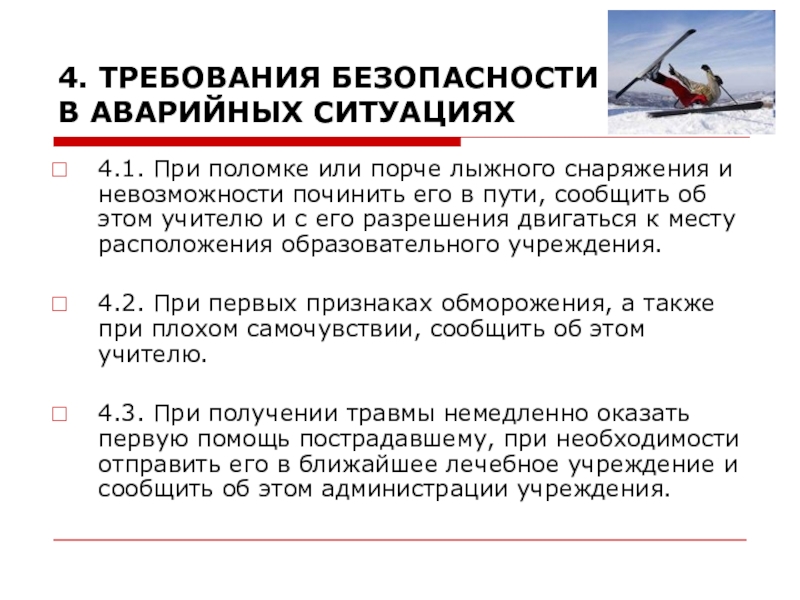 4. ТРЕБОВАНИЯ БЕЗОПАСНОСТИ В АВАРИЙНЫХ СИТУАЦИЯХ

4.1. При поломке или порче лыжного снаряжения и невозможности починить его в пути, сообщить об этом учителю и с его разрешения двигаться к месту расположения образовательного учреждения.

4.2. При первых признаках обморожения, а также при плохом самочувствии, сообщить об этом учителю.

4.3. При получении травмы немедленно оказать первую помощь пострадавшему, при необходимости отправить его в ближайшее лечебное учреждение и сообщить об этом администрации учреждения.